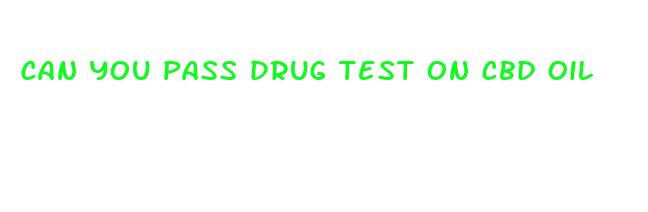 CAN YOU PASS DRUG TEST ON CBD OIL